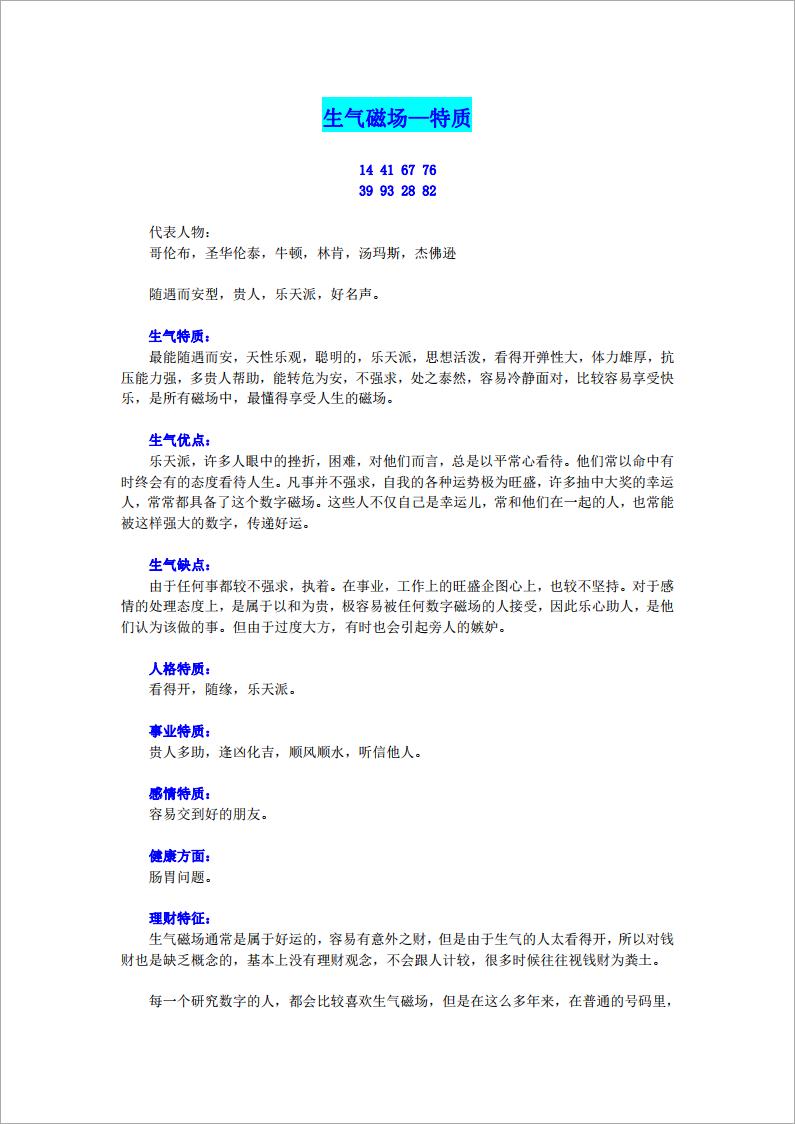 生气磁场—特质

14 41 67 76
39 93 28 82

代表人物：
哥伦布，圣华伦泰，牛顿，林肯，汤玛斯，杰佛逊

随遇而安型，贵人，乐天派，好名声。

生气特质：
最能随遇而安，天性乐观，聪明的，乐天派，思想活泼，看得开弹性大，体力雄厚，抗压能力强，多贵人帮助，能转危为安，不强求，处之泰然，容易冷静面对，比较容易享受快乐，是所有磁场中，最懂得享受人生的磁场。

生气优点：
乐天派，许多人眼中的挫折，困难，对他们而言，总是以平常心看待。他们常以命中有时终会有的态度看待人生。凡事并不强求，自我的各种运势极为旺盛，许多抽中大奖的幸运人，常常都具备了这个数字磁场。这些人不仅自己是幸运儿，常和他们在一起的人，也常能被这样强大的数字，传递好运。

生气缺点：
由于任何事都较不强求，执着。在事业，工作上的旺盛企图心上，也较不坚持。对于感情的处理态度上，是属于以和为贵，极容易被任何数字磁场的人接受，因此乐心助人，是他们认为该做的事。但由于过度大方，有时也会引起旁人的嫉妒。

人格特质：
看得开，随缘，乐天派。

事业特质：
贵人多助，逢凶化吉，顺风顺水，听信他人。

感情特质：
容易交到好的朋友。

健康方面：
肠胃问题。

理财特征：
生气磁场通常是属于好运的，容易有意外之财，但是由于生气的人太看得开，所以对钱财也是缺乏概念的，基本上没有理财观念，不会跟人计较，很多时候往往视钱财为粪土。

每一个研究数字的人，都会比较喜欢生气磁场，但是在这么多年来，在普通的号码里，